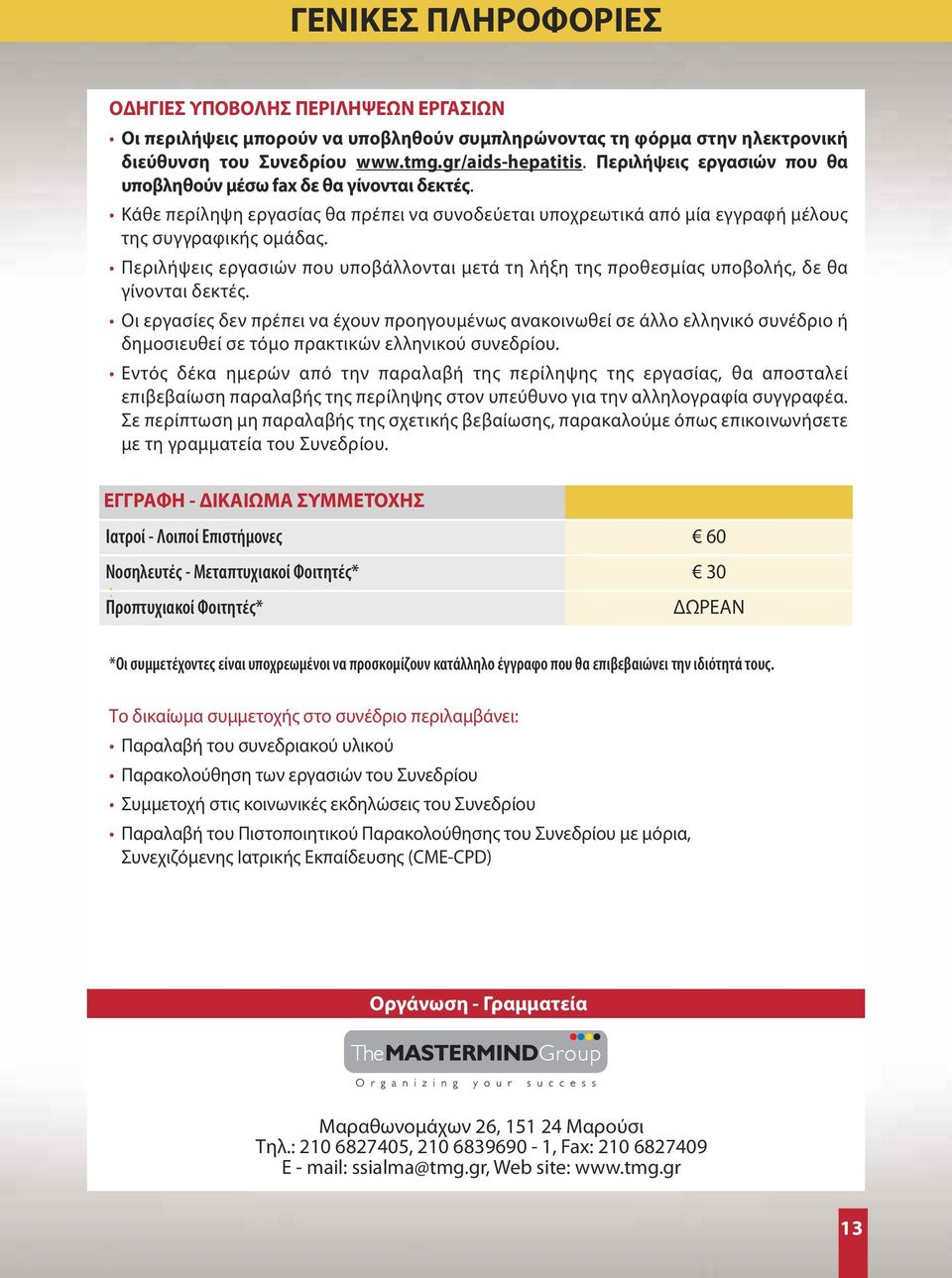 ΓΕΝΙΚΕΣ ΠΛΗΡΟΦΟΡΙΕΣ

ΟΔΗΓΙΕΣ ΥΠΟΒΟΛΗΣ ΠΕΡΙΛΗΨΕΩΝ ΕΡΓΑΣΙΩΝ

• Οι περιλήψεις μπορούν να υποβληθούν συμπληρώνοντας τη φόρμα στην ηλεκτρονική διεύθυνση του Συνεδρίου www.tmg.gr/aids-hepatitis. Περιλήψεις εργασιών που θα υποβληθούν μέσω fax δε θα γίνονται δεκτές.

• Κάθε περίληψη εργασίας θα πρέπει να συνοδεύεται υποχρεωτικά από μία εγγραφή μέλους της συγγραφικής ομάδας.

• Περιλήψεις εργασιών που υποβάλλονται μετά τη λήξη της προθεσμίας υποβολής, δε θα γίνονται δεκτές.

• Οι εργασίες δεν πρέπει να έχουν προηγουμένως ανακοινωθεί σε άλλο ελληνικό συνέδριο ή δημοσιευθεί σε τόμο πρακτικών ελληνικού συνεδρίου.

• Εντός δέκα ημερών από την παραλαβή της περίληψης της εργασίας, θα αποσταλεί επιβεβαίωση παραλαβής της περίληψης στον υπεύθυνο για την αλληλογραφία συγγραφέα. Σε περίπτωση μη παραλαβής της σχετικής βεβαίωσης, παρακαλούμε όπως επικοινωνήσετε με τη γραμματεία του Συνεδρίου.

| ΕΓΓΡΑΦΗ - ΔΙΚΑΙΩΜΑ ΣΥΜΜΕΤΟΧΗΣ | |
|---|---|
| Ιατροί - Λοιποί Επιστήμονες | € 60 |
| Νοσηλευτές - Μεταπτυχιακοί Φοιτητές* | € 30 |
| Προπτυχιακοί Φοιτητές* | ΔΩΡΕΑΝ |

*Οι συμμετέχοντες είναι υποχρεωμένοι να προσκομίζουν κατάλληλο έγγραφο που θα επιβεβαιώνει την ιδιότητά τους.

Το δικαίωμα συμμετοχής στο συνέδριο περιλαμβάνει:
• Παραλαβή του συνεδριακού υλικού
• Παρακολούθηση των εργασιών του Συνεδρίου
• Συμμετοχή στις κοινωνικές εκδηλώσεις του Συνεδρίου
• Παραλαβή του Πιστοποιητικού Παρακολούθησης του Συνεδρίου με μόρια, Συνεχιζόμενης Ιατρικής Εκπαίδευσης (CME-CPD)

Οργάνωση - Γραμματεία

The MASTERMIND Group
Organizing your success

Μαραθωνομάχων 26, 151 24 Μαρούσι
Τηλ.: 210 6827405, 210 6839690 - 1, Fax: 210 6827409
E - mail: ssialma@tmg.gr, Web site: www.tmg.gr

13